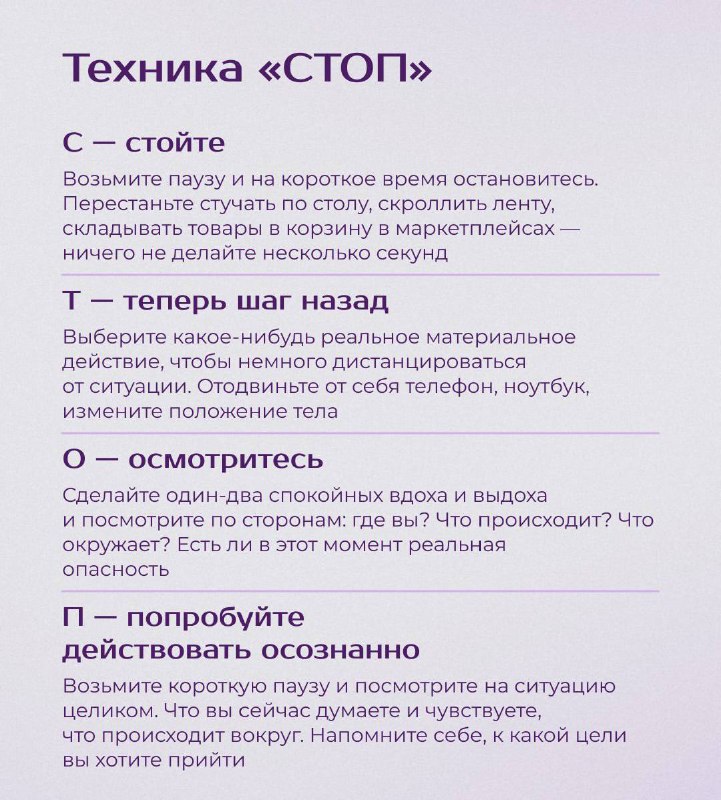 Техника «СТОП»

С — стойте

Возьмите паузу и на короткое время остановитесь. Перестаньте стучать по столу, скроллить ленту, складывать товары в корзину в маркетплейсах — ничего не делайте несколько секунд

Т — теперь шаг назад

Выберите какое-нибудь реальное материальное действие, чтобы немного дистанцироваться от ситуации. Отодвиньте от себя телефон, ноутбук, измените положение тела

О — осмотритесь

Сделайте один-два спокойных вдоха и выдоха и посмотрите по сторонам: где вы? Что происходит? Что окружает? Есть ли в этот момент реальная опасность

П — попробуйте
действовать осознанно

Возьмите короткую паузу и посмотрите на ситуацию целиком. Что вы сейчас думаете и чувствуете, что происходит вокруг. Напомните себе, к какой цели вы хотите прийти